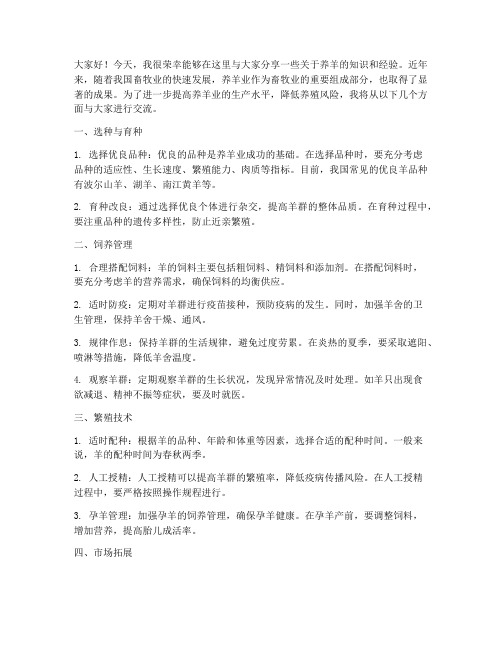 大家好！今天，我很荣幸能够在这里与大家分享一些关于养羊的知识和经验。近年来，随着我国畜牧业的快速发展，养羊业作为畜牧业的重要组成部分，也取得了显著的成果。为了进一步提高养羊业的生产水平，降低养殖风险，我将从以下几个方面与大家进行交流。

一、选种与育种

1. 选择优良品种：优良的品种是养羊业成功的基础。在选择品种时，要充分考虑品种的适应性、生长速度、繁殖能力、肉质等指标。目前，我国常见的优良羊品种有波尔山羊、湖羊、南江黄羊等。

2. 育种改良：通过选择优良个体进行杂交，提高羊群的整体品质。在育种过程中，要注重品种的遗传多样性，防止近亲繁殖。

二、饲养管理

1. 合理搭配饲料：羊的饲料主要包括粗饲料、精饲料和添加剂。在搭配饲料时，要充分考虑羊的营养需求，确保饲料的均衡供应。

2. 适时防疫：定期对羊群进行疫苗接种，预防疫病的发生。同时，加强羊舍的卫生管理，保持羊舍干燥、通风。

3. 规律作息：保持羊群的生活规律，避免过度劳累。在炎热的夏季，要采取遮阳、喷淋等措施，降低羊舍温度。

4. 观察羊群：定期观察羊群的生长状况，发现异常情况及时处理。如羊只出现食欲减退、精神不振等症状，要及时就医。

三、繁殖技术

1. 适时配种：根据羊的品种、年龄和体重等因素，选择合适的配种时间。一般来说，羊的配种时间为春秋两季。

2. 人工授精：人工授精可以提高羊群的繁殖率，降低疫病传播风险。在人工授精过程中，要严格按照操作规程进行。

3. 孕羊管理：加强孕羊的饲养管理，确保孕羊健康。在孕羊产前，要调整饲料，增加营养，提高胎儿成活率。

四、市场拓展